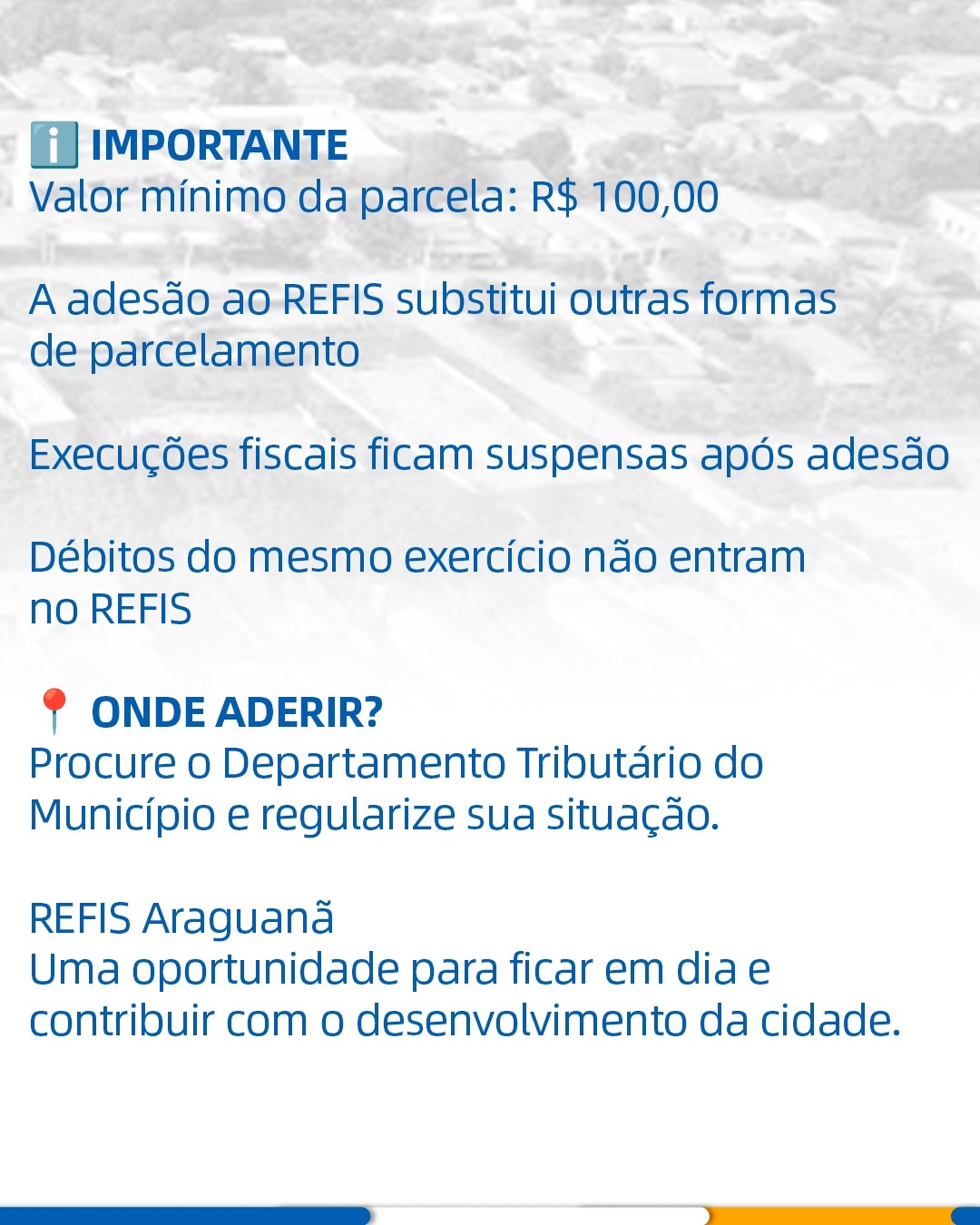 ℹ️ IMPORTANTE
Valor mínimo da parcela: R$ 100,00

A adesão ao REFIS substitui outras formas de parcelamento

Execuções fiscais ficam suspensas após adesão

Débitos do mesmo exercício não entram no REFIS

📍 ONDE ADERIR?
Procure o Departamento Tributário do Município e regularize sua situação.

REFIS Araguanã
Uma oportunidade para ficar em dia e contribuir com o desenvolvimento da cidade.